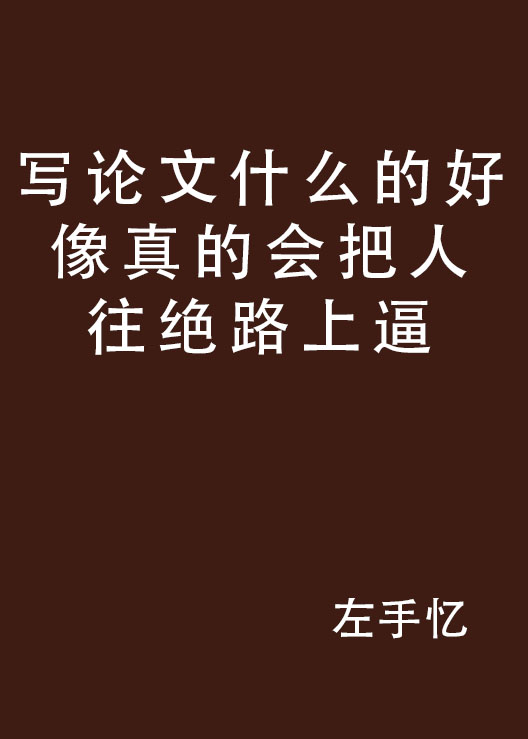 写论文什么的好像真的会把人往绝路上逼

左手忆